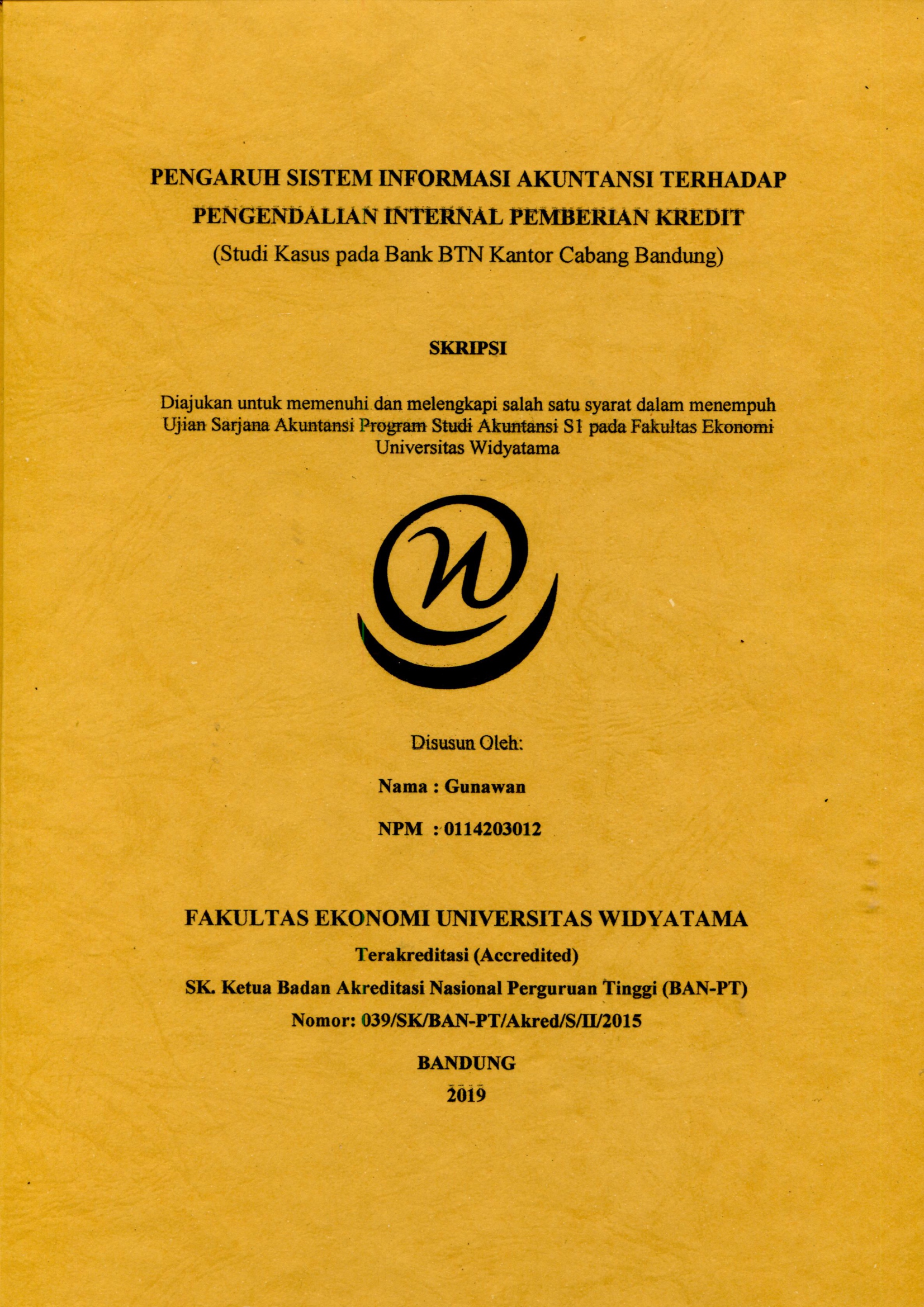 PENGARUH SISTEM INFORMASI AKUNTANSI TERHADAP PENGENDALIAN INTERNAL PEMBERIAN KREDIT
(Studi Kasus pada Bank BTN Kantor Cabang Bandung)

SKRIPSI

Diajukan untuk memenuhi dan melengkapi salah satu syarat dalam menempuh Ujian Sarjana Akuntansi Program Studi Akuntansi S1 pada Fakultas Ekonomi Universitas Widyatama

Disusun Oleh:

Nama : Gunawan

NPM : 0114203012

FAKULTAS EKONOMI UNIVERSITAS WIDYATAMA

Terakreditasi (Accredited)

SK. Ketua Badan Akreditasi Nasional Perguruan Tinggi (BAN-PT)

Nomor: 039/SK/BAN-PT/Akred/S/II/2015

BANDUNG

2019